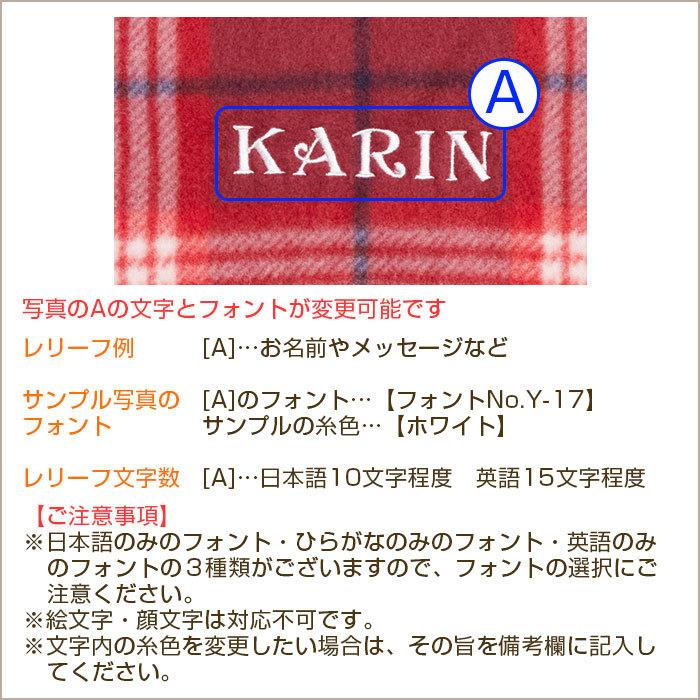 A

KARIN

写真のAの文字とフォントが変更可能です

レリーフ例　[A]…お名前やメッセージなど

サンプル写真のフォント　[A]のフォント…【フォントNo.Y-17】
サンプルの糸色…【ホワイト】

レリーフ文字数　[A]…日本語10文字程度　英語15文字程度

【ご注意事項】
※日本語のみのフォント・ひらがなのみのフォント・英語のみのフォントの3種類がございますので、フォントの選択にご注意ください。
※絵文字・顔文字は対応不可です。
※文字内の糸色を変更したい場合は、その旨を備考欄に記入してください。